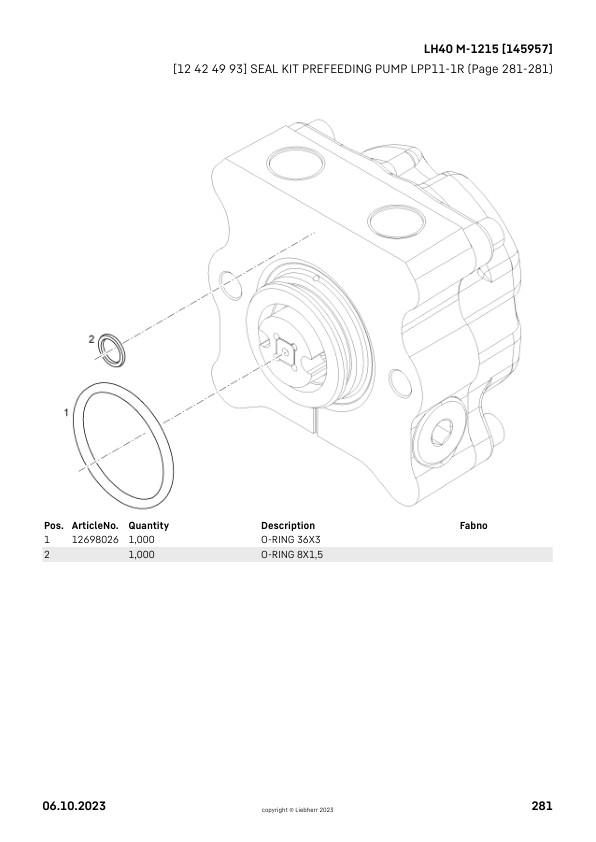 LH40 M-1215 [145957]

[12 42 49 93] SEAL KIT PREFEEDING PUMP LPP11-1R (Page 281-281)

2

1

| Pos. | ArticleNo. | Quantity | Description | Fabno |
|---|---|---|---|---|
| 1 | 12698026 | 1,000 | O-RING 36X3 | |
| 2 | | 1,000 | O-RING 8X1,5 | |

06.10.2023

copyright © Liebherr 2023

281